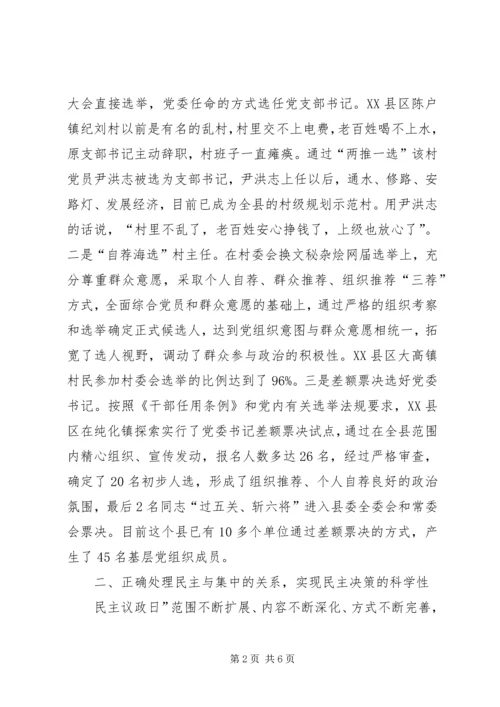 大会直接选举，党委任命的方式选任党支部书记。XX县区陈户镇纪刘村以前是有名的乱村，村里交不上电费，老百姓喝不上水，原支部书记主动辞职，村班子一直瘫痪。通过“两推一选”该村党员尹洪志被选为支部书记，尹洪志上任以后，通水、修路、安路灯、发展经济，目前已成为全县的村级规划示范村。用尹洪志的话说，“村里不乱了，老百姓安心挣钱了，上级也放心了”。二是“自荐海选”村主任。在村委会换文秘杂烩网届选举上，充分尊重群众意愿，采取个人自荐、群众推荐、组织推荐“三荐”方式，全面综合党员和群众意愿的基础上，通过严格的组织考察和选举确定正式候选人，达到党组织意图与群众意愿相统一，拓宽了选人视野，调动了群众参与政治的积极性。XX县区大高镇村民参加村委会选举的比例达到了96%。三是差额票决选好党委书记。按照《干部任用条例》和党内有关选举法规要求，XX县区在纯化镇探索实行了党委书记差额票决试点，通过在全县范围内精心组织、宣传发动，报名人数多达26名，经过严格审查，确定了20名初步人选，形成了组织推荐、个人自荐良好的政治氛围，最后2名同志“过五关、斩六将”进入县委全委会和常委会票决。目前这个县已有10多个单位通过差额票决的方式，产生了45名基层党组织成员。

二、正确处理民主与集中的关系，实现民主决策的科学性

民主议政日”范围不断扩展、内容不断深化、方式不断完善，

第2页 共6页